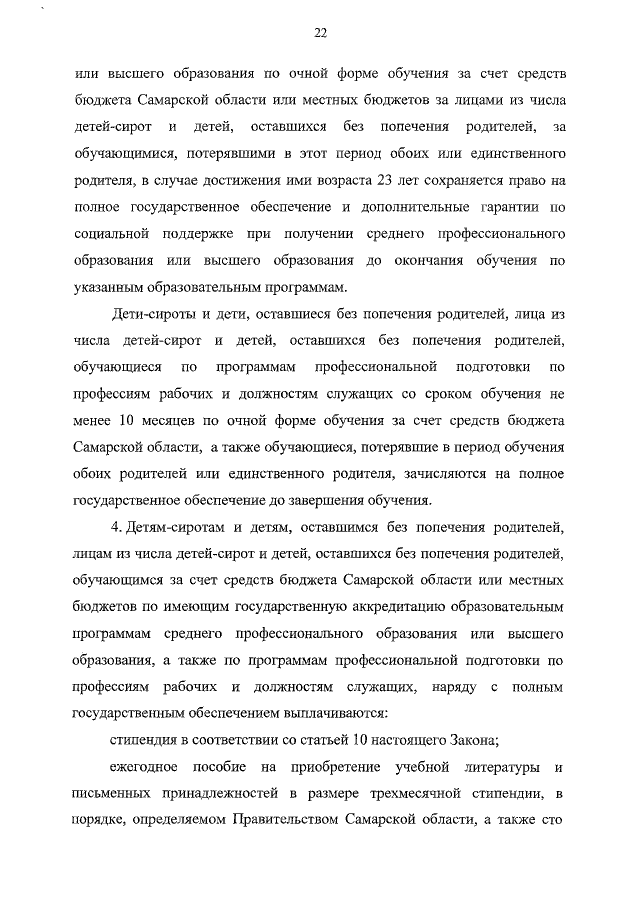 22

или высшего образования по очной форме обучения за счет средств бюджета Самарской области или местных бюджетов за лицами из числа детей-сирот и детей, оставшихся без попечения родителей, за обучающимися, потерявшими в этот период обоих или единственного родителя, в случае достижения ими возраста 23 лет сохраняется право на полное государственное обеспечение и дополнительные гарантии по социальной поддержке при получении среднего профессионального образования или высшего образования до окончания обучения по указанным образовательным программам.

Дети-сироты и дети, оставшиеся без попечения родителей, лица из числа детей-сирот и детей, оставшихся без попечения родителей, обучающиеся по программам профессиональной подготовки по профессиям рабочих и должностям служащих со сроком обучения не менее 10 месяцев по очной форме обучения за счет средств бюджета Самарской области, а также обучающиеся, потерявшие в период обучения обоих родителей или единственного родителя, зачисляются на полное государственное обеспечение до завершения обучения.

4. Детям-сиротам и детям, оставшимся без попечения родителей, лицам из числа детей-сирот и детей, оставшихся без попечения родителей, обучающимся за счет средств бюджета Самарской области или местных бюджетов по имеющим государственную аккредитацию образовательным программам среднего профессионального образования или высшего образования, а также по программам профессиональной подготовки по профессиям рабочих и должностям служащих, наряду с полным государственным обеспечением выплачиваются:

стипендия в соответствии со статьей 10 настоящего Закона;

ежегодное пособие на приобретение учебной литературы и письменных принадлежностей в размере трехмесячной стипендии, в порядке, определяемом Правительством Самарской области, а также сто